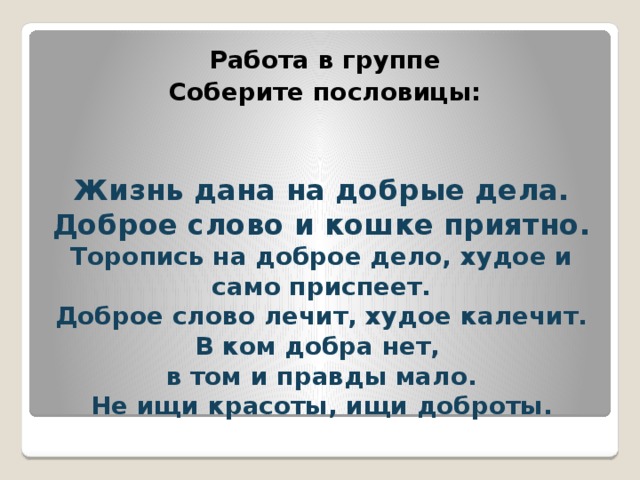 Работа в группе
Соберите пословицы:

Жизнь дана на добрые дела.
Доброе слово и кошке приятно.
Торопись на доброе дело, худое и само приспеет.
Доброе слово лечит, худое калечит.
В ком добра нет,
в том и правды мало.
Не ищи красоты, ищи доброты.